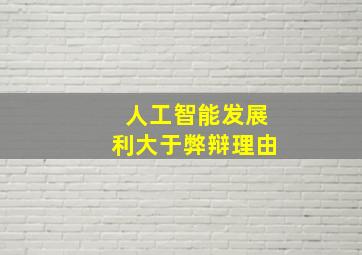 人工智能发展
利大于弊辩理由